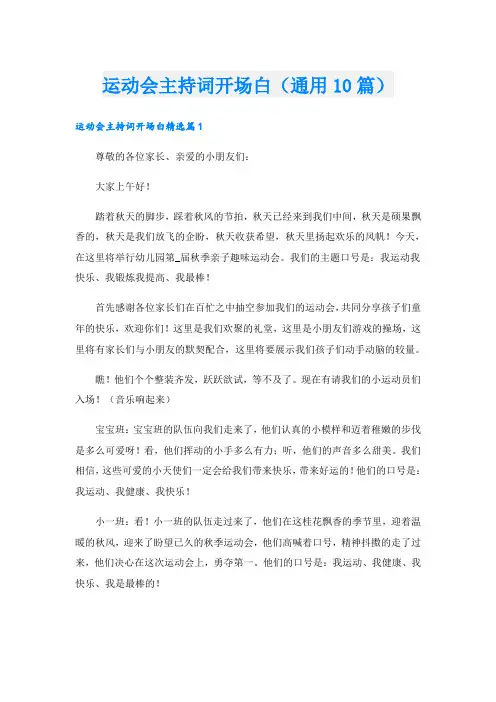 运动会主持词开场白（通用10篇）

运动会主持词开场白精选篇1

尊敬的各位家长、亲爱的小朋友们：

大家上午好！

踏着秋天的脚步，踩着秋风的节拍，秋天已经来到我们中间，秋天是硕果飘香的，秋天是我们放飞的企盼，秋天收获希望，秋天里扬起欢乐的风帆！今天，在这里将举行幼儿园第_届秋季亲子趣味运动会。我们的主题口号是：我运动我快乐、我锻炼我提高、我最棒！

首先感谢各位家长们在百忙之中抽空参加我们的运动会，共同分享孩子们童年的快乐，欢迎你们！这里是我们欢聚的礼堂，这里是小朋友们游戏的操场，这里将有家长们与小朋友的默契配合，这里将要展示我们孩子们动手动脑的较量。

瞧！他们个个整装齐发，跃跃欲试，等不及了。现在有请我们的小运动员们入场！（音乐响起来）

宝宝班：宝宝班的队伍向我们走来了，他们认真的小模样和迈着稚嫩的步伐是多么可爱呀！看，他们挥动的小手多么有力；听，他们的声音多么甜美。我们相信，这些可爱的小天使们一定会给我们带来快乐，带来好运的！他们的口号是：我运动、我健康、我快乐！

小一班：看！小一班的队伍走过来了，他们在这桂花飘香的季节里，迎着温暖的秋风，迎来了盼望已久的秋季运动会，他们高喊着口号，精神抖擞的走了过来，他们决心在这次运动会上，勇夺第一，他们的口号是：我运动、我健康、我快乐、我是最棒的！